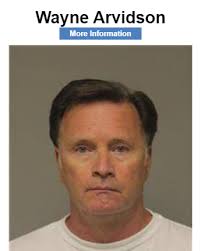 Wayne Arvidson

More Information